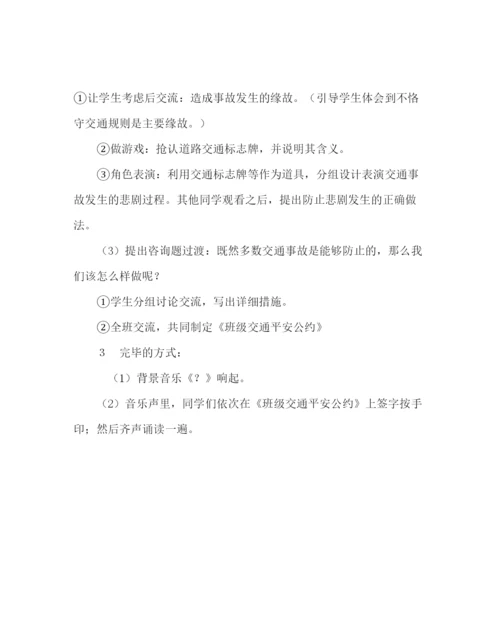 ①让学生考虑后交流：造成事故发生的缘故。（引导学生体会到不恪守交通规则是主要缘故。）

②做游戏：抢认道路交通标志牌，并说明其含义。

③角色表演：利用交通标志牌等作为道具，分组设计表演交通事故发生的悲剧过程。其他同学观看之后，提出防止悲剧发生的正确做法。

（3）提出咨询题过渡：既然多数交通事故是能够防止的，那么我们该怎么样做呢？

①学生分组讨论交流，写出详细措施。

②全班交流，共同制定《班级交通平安公约》

3　完毕的方式：

（1）背景音乐《？》响起。

（2）音乐声里，同学们依次在《班级交通平安公约》上签字按手印；然后齐声诵读一遍。